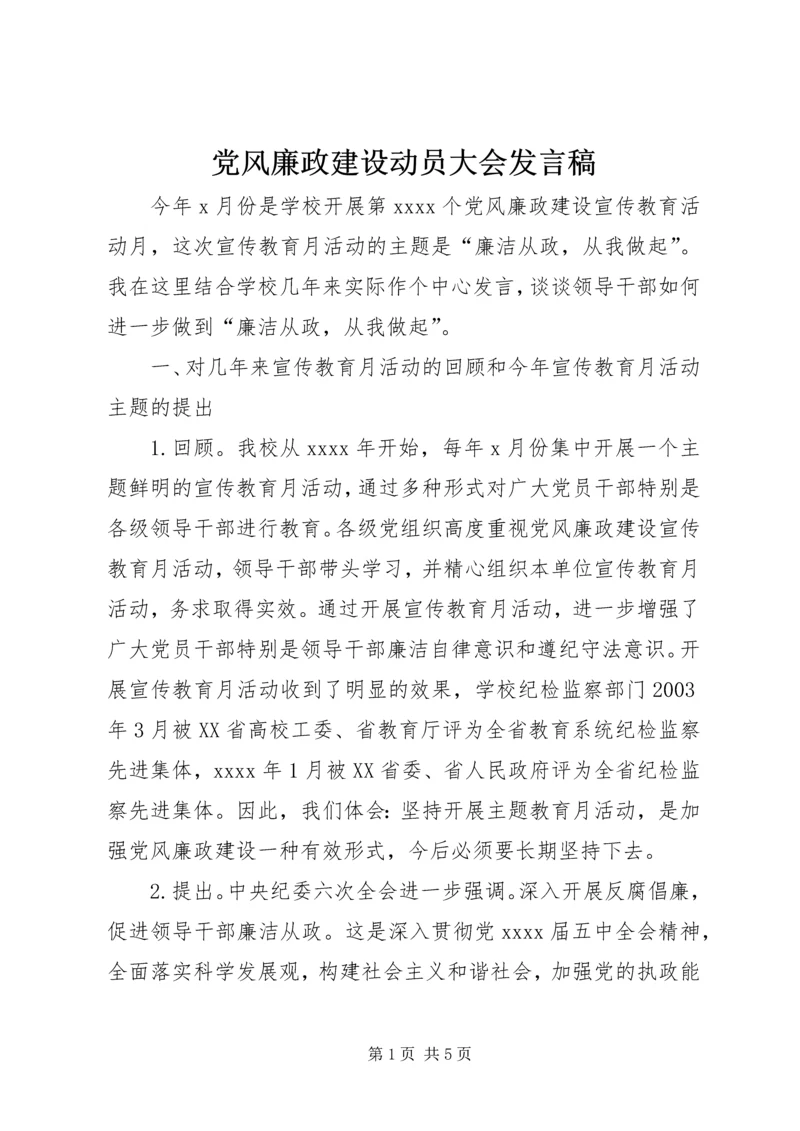 党风廉政建设动员大会发言稿

今年 x 月份是学校开展第 xxxx 个党风廉政建设宣传教育活动月，这次宣传教育月活动的主题是“廉洁从政，从我做起”。我在这里结合学校几年来实际作个中心发言，谈谈领导干部如何进一步做到“廉洁从政，从我做起”。

一、对几年来宣传教育月活动的回顾和今年宣传教育月活动主题的提出

1.回顾。我校从 xxxx 年开始，每年 x 月份集中开展一个主题鲜明的宣传教育月活动，通过多种形式对广大党员干部特别是各级领导干部进行教育。各级党组织高度重视党风廉政建设宣传教育月活动，领导干部带头学习，并精心组织本单位宣传教育月活动，务求取得实效。通过开展宣传教育月活动，进一步增强了广大党员干部特别是领导干部廉洁自律意识和遵纪守法意识。开展宣传教育月活动收到了明显的效果，学校纪检监察部门 2003 年 3 月被 XX 省高校工委、省教育厅评为全省教育系统纪检监察先进集体，xxxx 年 1 月被 XX 省委、省人民政府评为全省纪检监察先进集体。因此，我们体会：坚持开展主题教育月活动，是加强党风廉政建设一种有效形式，今后必须要长期坚持下去。

2.提出。中央纪委六次全会进一步强调。深入开展反腐倡廉，促进领导干部廉洁从政。这是深入贯彻党 xxxx 届五中全会精神，全面落实科学发展观，构建社会主义和谐社会，加强党的执政能

第 1 页 共 5 页